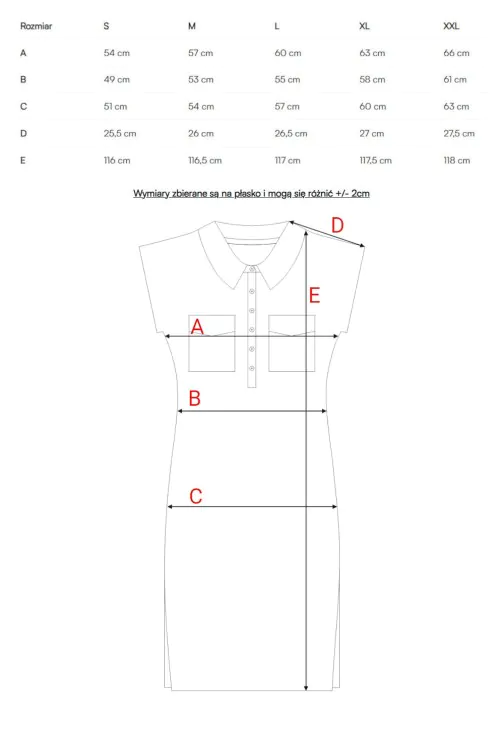 | Rozmiar | S | M | L | XL | XXL |
|---|---|---|---|---|---|
| A | 54 cm | 57 cm | 60 cm | 63 cm | 66 cm |
| B | 49 cm | 53 cm | 55 cm | 58 cm | 61 cm |
| C | 51 cm | 54 cm | 57 cm | 60 cm | 63 cm |
| D | 25,5 cm | 26 cm | 26,5 cm | 27 cm | 27,5 cm |
| E | 116 cm | 116,5 cm | 117 cm | 117,5 cm | 118 cm |

Wymiary zbierane są na płasko i mogą się różnić +/- 2cm

D

E

A

B

C